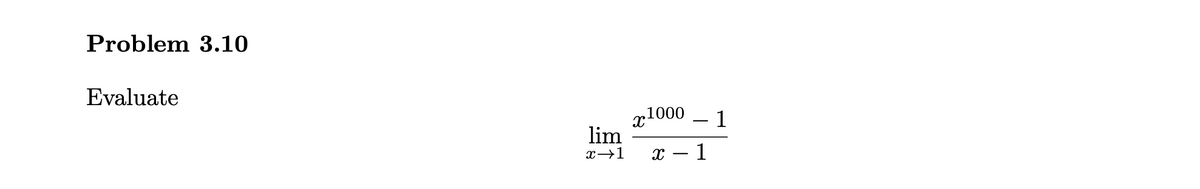 Problem 3.10

Evaluate

$$\lim_{x \to 1} \frac{x^{1000} - 1}{x - 1}$$